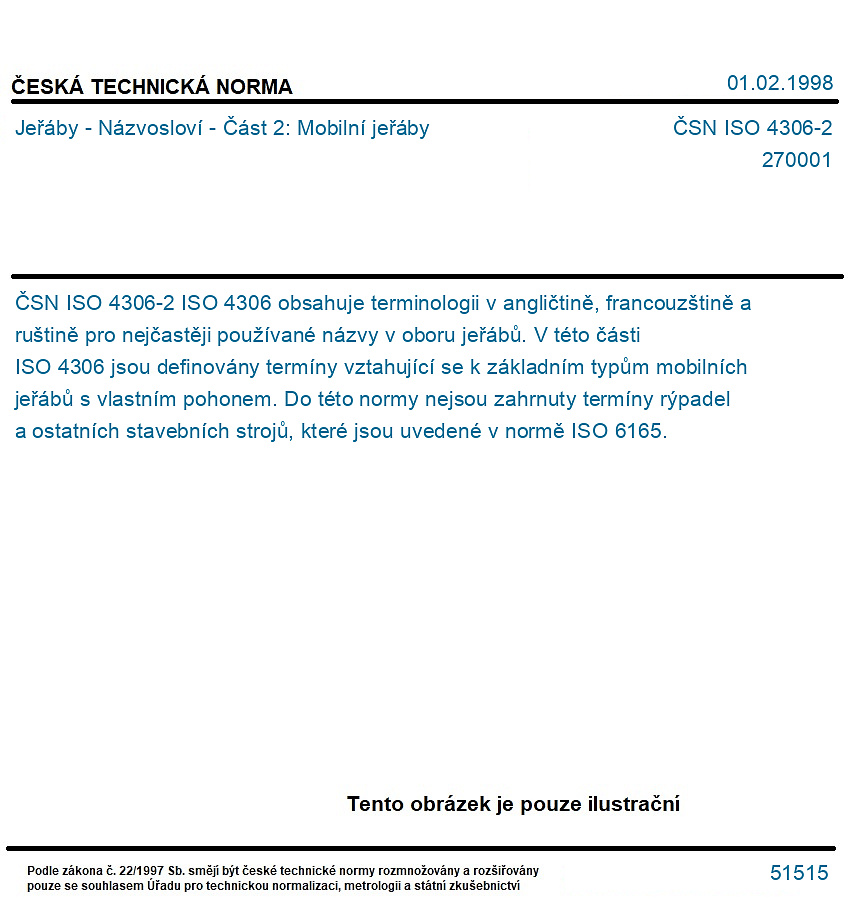 ČESKÁ TECHNICKÁ NORMA

01.02.1998

Jeřáby - Názvosloví - Část 2: Mobilní jeřáby

ČSN ISO 4306-2
270001

ČSN ISO 4306-2 ISO 4306 obsahuje terminologii v angličtině, francouzštině a ruštině pro nejčastěji používané názvy v oboru jeřábů. V této části ISO 4306 jsou definovány termíny vztahující se k základním typům mobilních jeřábů s vlastním pohonem. Do této normy nejsou zahrnuty termíny rýpadel a ostatních stavebních strojů, které jsou uvedené v normě ISO 6165.

Tento obrázek je pouze ilustrační

Podle zákona č. 22/1997 Sb. smějí být české technické normy rozmnožovány a rozšiřovány pouze se souhlasem Úřadu pro technickou normalizaci, metrologii a státní zkušebnictví

51515